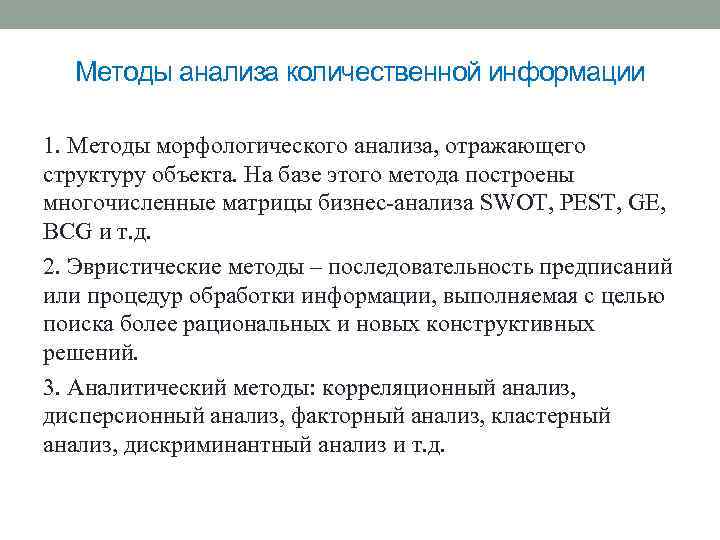 Методы анализа количественной информации

1. Методы морфологического анализа, отражающего структуру объекта. На базе этого метода построены многочисленные матрицы бизнес-анализа SWOT, PEST, GE, BCG и т.д.

2. Эвристические методы – последовательность предписаний или процедур обработки информации, выполняемая с целью поиска более рациональных и новых конструктивных решений.

3. Аналитический методы: корреляционный анализ, дисперсионный анализ, факторный анализ, кластерный анализ, дискриминантный анализ и т.д.